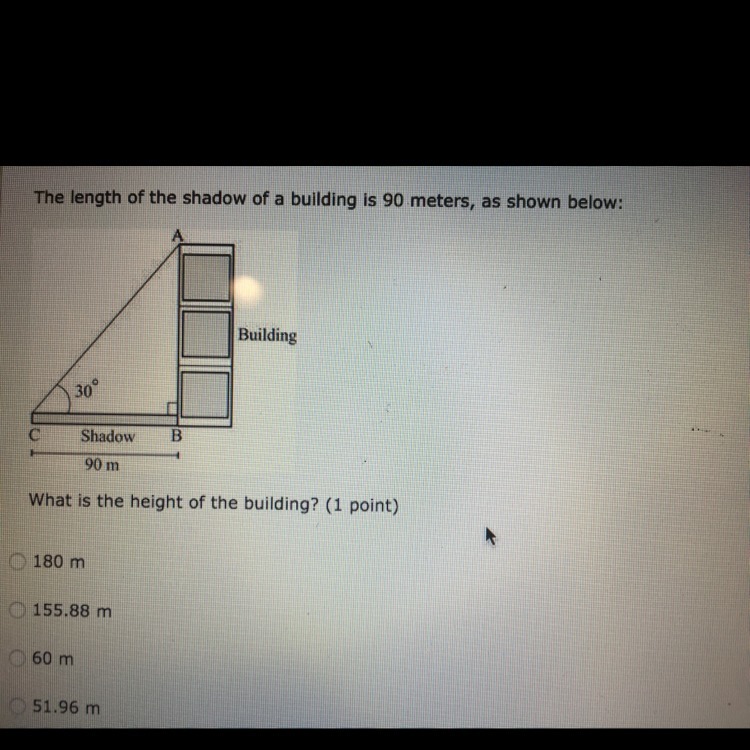 The length of the shadow of a building is 90 meters, as shown below:

A

Building

30°

C

Shadow

B

90 m

What is the height of the building? (1 point)

180 m

155.88 m

60 m

51.96 m